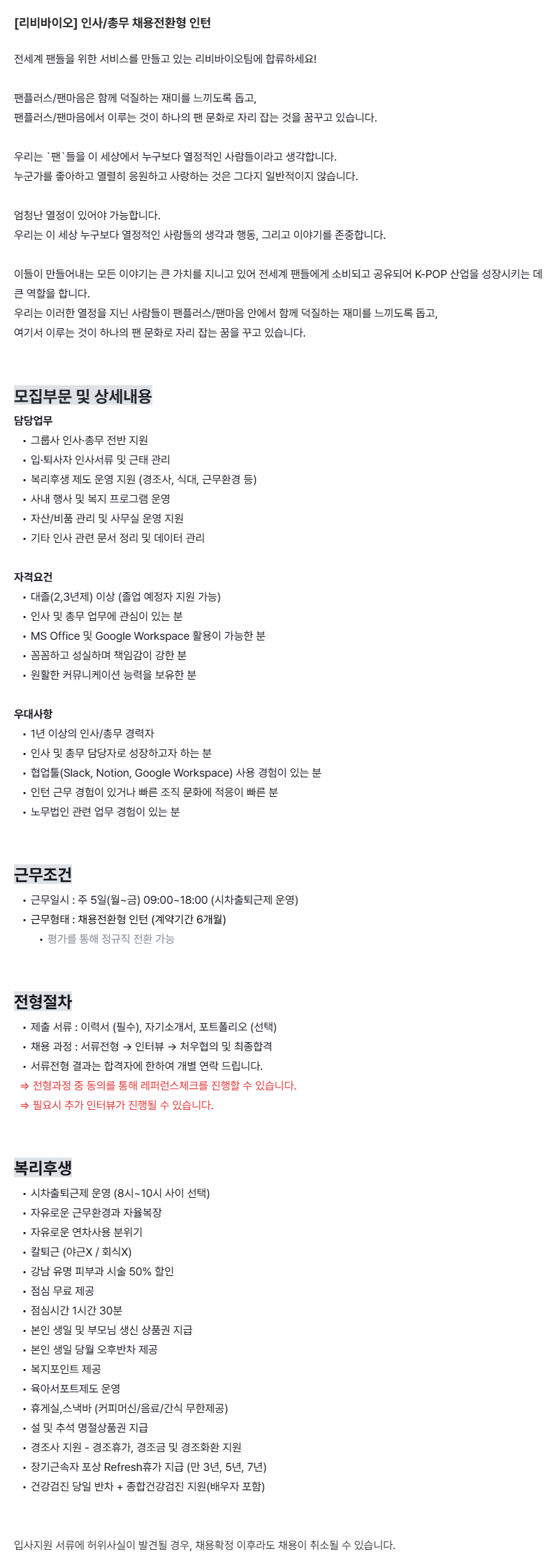 [리비바이오] 인사/총무 채용전환형 인턴

전세계 팬들을 위한 서비스를 만들고 있는 리비바이오팀에 합류하세요!

팬플러스/팬마음은 함께 덕질하는 재미를 느끼도록 돕고,
팬플러스/팬마음에서 이루는 것이 하나의 팬 문화로 자리 잡는 것을 꿈꾸고 있습니다.

우리는 `팬`들을 이 세상에서 누구보다 열정적인 사람들이라고 생각합니다.
누군가를 좋아하고 열렬히 응원하고 사랑하는 것은 그다지 일반적이지 않습니다.

엄청난 열정이 있어야 가능합니다.
우리는 이 세상 누구보다 열정적인 사람들의 생각과 행동, 그리고 이야기를 존중합니다.

이들이 만들어내는 모든 이야기는 큰 가치를 지니고 있어 전세계 팬들에게 소비되고 공유되어 K-POP 산업을 성장시키는 데 큰 역할을 합니다.
우리는 이러한 열정을 지닌 사람들이 팬플러스/팬마음 안에서 함께 덕질하는 재미를 느끼도록 돕고,
여기서 이루는 것이 하나의 팬 문화로 자리 잡는 꿈을 꾸고 있습니다.

모집부문 및 상세내용

담당업무
• 그룹사 인사·총무 전반 지원
• 입·퇴사자 인사서류 및 근태 관리
• 복리후생 제도 운영 지원 (경조사, 식대, 근무환경 등)
• 사내 행사 및 복지 프로그램 운영
• 자산/비품 관리 및 사무실 운영 지원
• 기타 인사 관련 문서 정리 및 데이터 관리

자격요건
• 대졸(2,3년제) 이상 (졸업 예정자 지원 가능)
• 인사 및 총무 업무에 관심이 있는 분
• MS Office 및 Google Workspace 활용이 가능한 분
• 꼼꼼하고 성실하며 책임감이 강한 분
• 원활한 커뮤니케이션 능력을 보유한 분

우대사항
• 1년 이상의 인사/총무 경력자
• 인사 및 총무 담당자로 성장하고자 하는 분
• 협업툴(Slack, Notion, Google Workspace) 사용 경험이 있는 분
• 인턴 근무 경험이 있거나 빠른 조직 문화에 적응이 빠른 분
• 노무법인 관련 업무 경험이 있는 분

근무조건
• 근무일시 : 주 5일(월~금) 09:00~18:00 (시차출퇴근제 운영)
• 근무형태 : 채용전환형 인턴 (계약기간 6개월)
  • 평가를 통해 정규직 전환 가능

전형절차
• 제출 서류 : 이력서 (필수), 자기소개서, 포트폴리오 (선택)
• 채용 과정 : 서류전형 → 인터뷰 → 처우협의 및 최종합격
• 서류전형 결과는 합격자에 한하여 개별 연락 드립니다.
⇒ 전형과정 중 동의를 통해 레퍼런스체크를 진행할 수 있습니다.
⇒ 필요시 추가 인터뷰가 진행될 수 있습니다.

복리후생
• 시차출퇴근제 운영 (8시~10시 사이 선택)
• 자유로운 근무환경과 자율복장
• 자유로운 연차사용 분위기
• 칼퇴근 (야근X / 회식X)
• 강남 유명 피부과 시술 50% 할인
• 점심 무료 제공
• 점심시간 1시간 30분
• 본인 생일 및 부모님 생신 상품권 지급
• 본인 생일 당월 오후반차 제공
• 복지포인트 제공
• 육아서포트제도 운영
• 휴게실,스낵바 (커피머신/음료/간식 무한제공)
• 설 및 추석 명절상품권 지급
• 경조사 지원 - 경조휴가, 경조금 및 경조화환 지원
• 장기근속자 포상 Refresh휴가 지급 (만 3년, 5년, 7년)
• 건강검진 당일 반차 + 종합건강검진 지원(배우자 포함)

입사지원 서류에 허위사실이 발견될 경우, 채용확정 이후라도 채용이 취소될 수 있습니다.